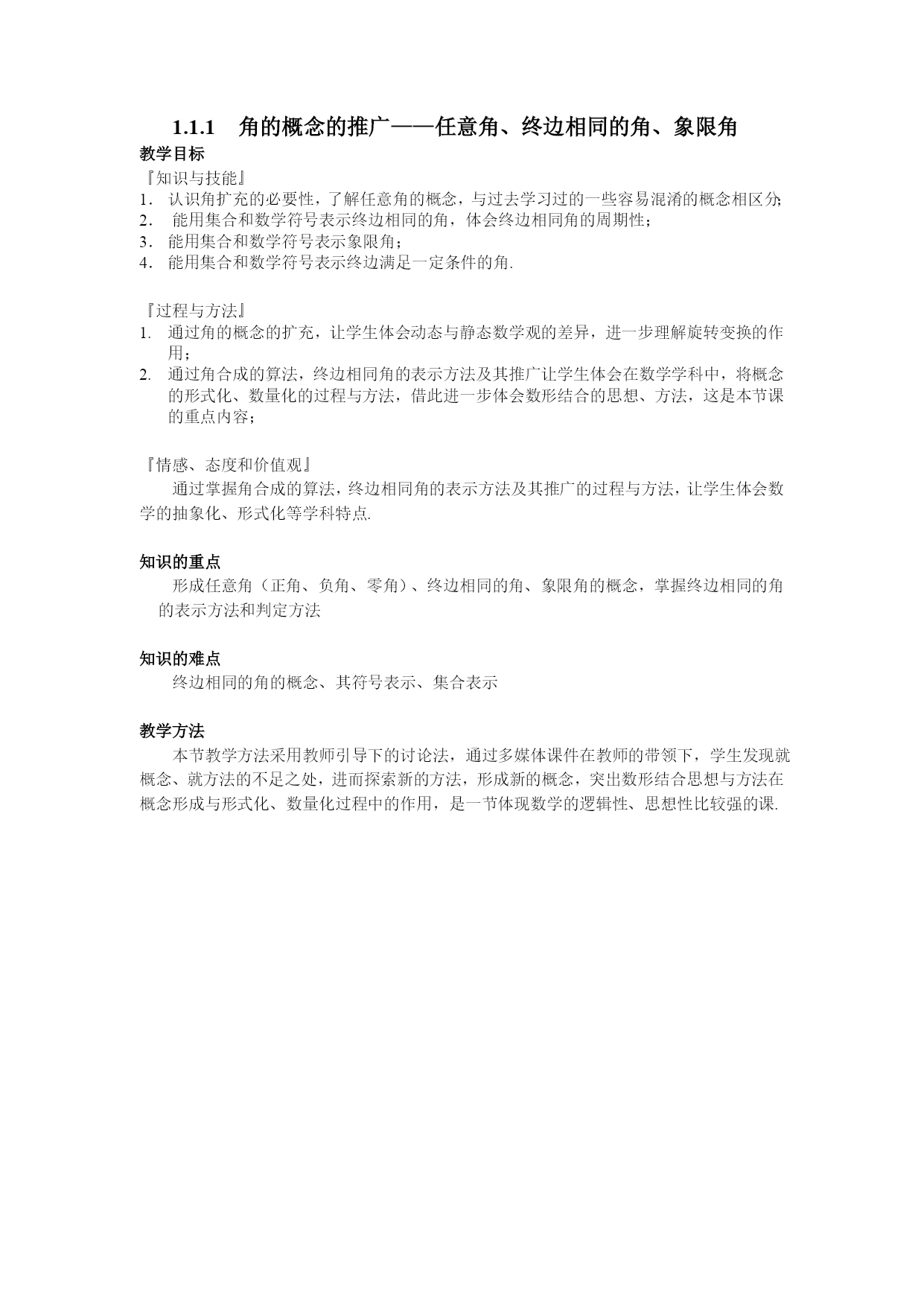 1.1.1 角的概念的推广——任意角、终边相同的角、象限角

教学目标

『知识与技能』

1. 认识角扩充的必要性，了解任意角的概念，与过去学习过的一些容易混淆的概念相区分;

2. 能用集合和数学符号表示终边相同的角，体会终边相同角的周期性；

3. 能用集合和数学符号表示象限角；

4. 能用集合和数学符号表示终边满足一定条件的角.

『过程与方法』

1. 通过角的概念的扩充，让学生体会动态与静态数学观的差异，进一步理解旋转变换的作用；

2. 通过角合成的算法，终边相同角的表示方法及其推广让学生体会在数学学科中，将概念的形式化、数量化的过程与方法，借此进一步体会数形结合的思想、方法，这是本节课的重点内容；

『情感、态度和价值观』

通过掌握角合成的算法，终边相同角的表示方法及其推广的过程与方法，让学生体会数学的抽象化、形式化等学科特点.

知识的重点

形成任意角（正角、负角、零角）、终边相同的角、象限角的概念，掌握终边相同的角的表示方法和判定方法

知识的难点

终边相同的角的概念、其符号表示、集合表示

教学方法

本节教学方法采用教师引导下的讨论法，通过多媒体课件在教师的带领下，学生发现就概念、就方法的不足之处，进而探索新的方法，形成新的概念，突出数形结合思想与方法在概念形成与形式化、数量化过程中的作用，是一节体现数学的逻辑性、思想性比较强的课.